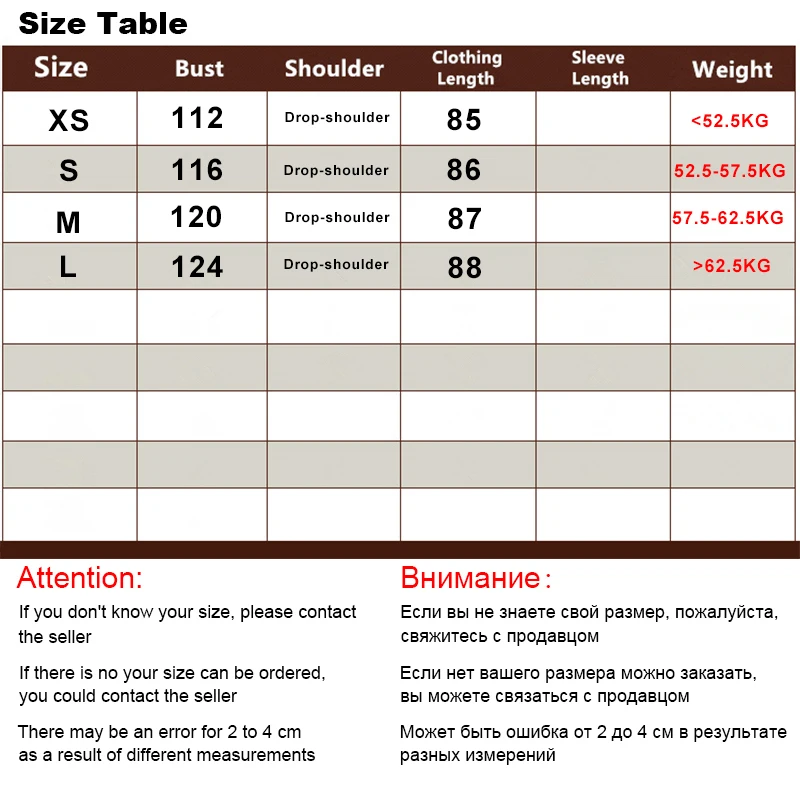 Size Table

| Size | Bust | Shoulder | Clothing Length | Sleeve Length | Weight |
|---|---|---|---|---|---|
| XS | 112 | Drop-shoulder | 85 | | <52.5KG |
| S | 116 | Drop-shoulder | 86 | | 52.5-57.5KG |
| M | 120 | Drop-shoulder | 87 | | 57.5-62.5KG |
| L | 124 | Drop-shoulder | 88 | | >62.5KG |
| | | | | | |
| | | | | | |
| | | | | | |
| | | | | | |
| | | | | | |

Attention:

If you don't know your size, please contact the seller

If there is no your size can be ordered, you could contact the seller

There may be an error for 2 to 4 cm as a result of different measurements

Внимание：

Если вы не знаете свой размер, пожалуйста, свяжитесь с продавцом

Если нет вашего размера можно заказать, вы можете связаться с продавцом

Может быть ошибка от 2 до 4 см в результате разных измерений